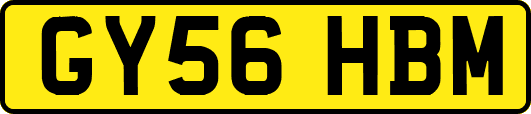 GY56 HBM